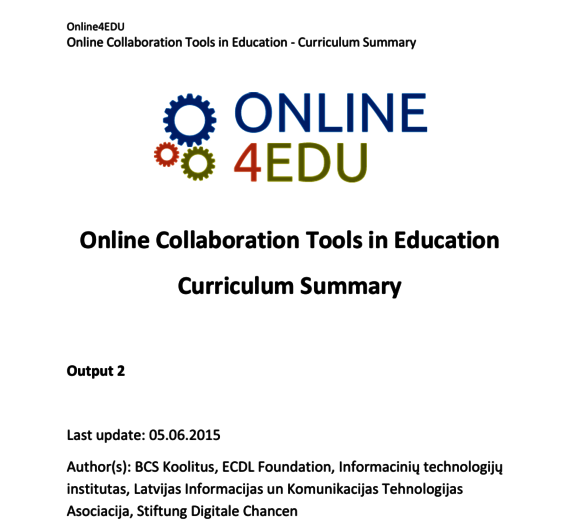 Online4EDU
Online Collaboration Tools in Education - Curriculum Summary

ONLINE
4EDU

Online Collaboration Tools in Education

Curriculum Summary

Output 2

Last update: 05.06.2015

Author(s): BCS Koolitus, ECDL Foundation, Informacinių technologijų institutas, Latvijas Informacijas un Komunikacijas Tehnologijas Asociacija, Stiftung Digitale Chancen